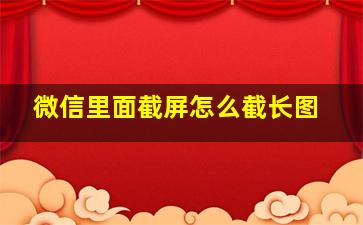 微信里面截屏怎么截长图